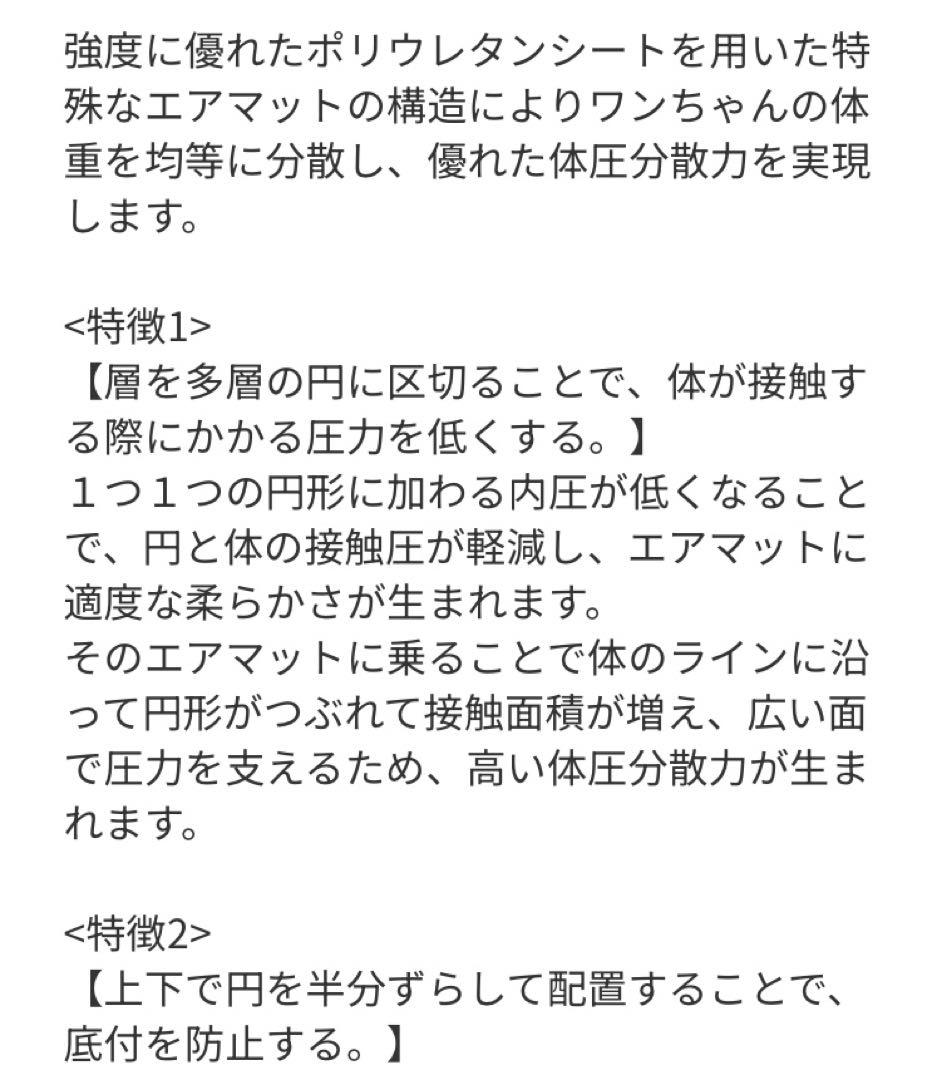 強度に優れたポリウレタンシートを用いた特殊なエアマットの構造によりワンちゃんの体重を均等に分散し、優れた体圧分散力を実現します。

<特徴1>
【層を多層の円に区切ることで、体が接触する際にかかる圧力を低くする。】
１つ１つの円形に加わる内圧が低くなることで、円と体の接触圧が軽減し、エアマットに適度な柔らかさが生まれます。
そのエアマットに乗ることで体のラインに沿って円形がつぶれて接触面積が増え、広い面で圧力を支えるため、高い体圧分散力が生まれます。

<特徴2>
【上下で円を半分ずらして配置することで、底付を防止する。】